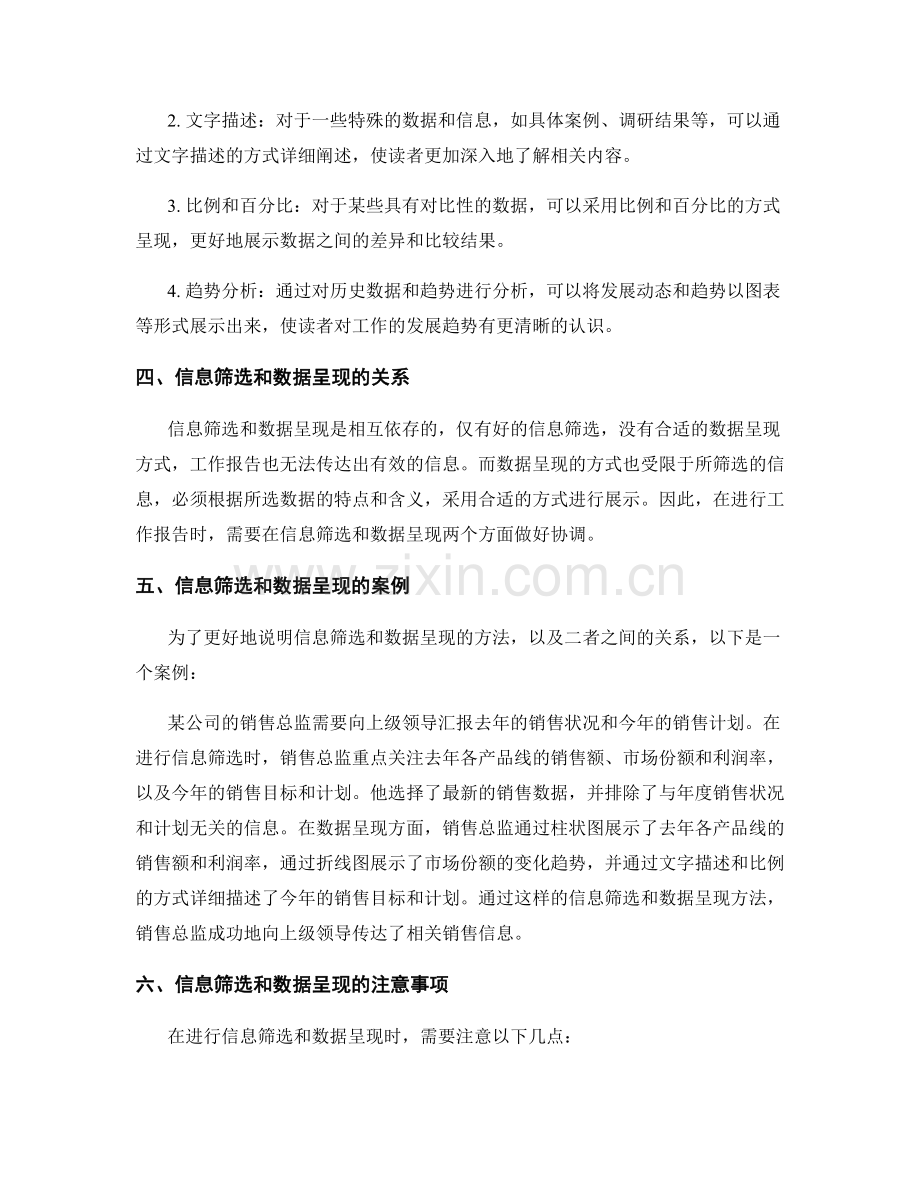 2.文字描述：对于一些特殊的数据和信息，如具体案例、调研结果等，可以通过文字描述的方式详细阐述，使读者更加深入地了解相关内容。

3.比例和百分比：对于某些具有对比性的数据，可以采用比例和百分比的方式呈现，更好地展示数据之间的差异和比较结果。

4.趋势分析：通过对历史数据和趋势进行分析，可以将发展动态和趋势以图表等形式展示出来，使读者对工作的发展趋势有更清晰的认识。

四、信息筛选和数据呈现的关系

信息筛选和数据呈现是相互依存的，仅有好的信息筛选，没有合适的数据呈现方式，工作报告也无法传达出有效的信息。而数据呈现的方式也受限于所筛选的信息，必须根据所选数据的特点和含义，采用合适的方式进行展示。因此，在进行工作报告时，需要在信息筛选和数据呈现两个方面做好协调。

五、信息筛选和数据呈现的案例

为了更好地说明信息筛选和数据呈现的方法，以及二者之间的关系，以下是一个案例：

某公司的销售总监需要向上级领导汇报去年的销售状况和今年的销售计划。在进行信息筛选时，销售总监重点关注去年各产品线的销售额、市场份额和利润率，以及今年的销售目标和计划。他选择了最新的销售数据，并排除了与年度销售状况和计划无关的信息。在数据呈现方面，销售总监通过柱状图展示了去年各产品线的销售额和利润率，通过折线图展示了市场份额的变化趋势，并通过文字描述和比例的方式详细描述了今年的销售目标和计划。通过这样的信息筛选和数据呈现方法，销售总监成功地向上级领导传达了相关销售信息。

六、信息筛选和数据呈现的注意事项

在进行信息筛选和数据呈现时，需要注意以下几点：

www.zixin.com.cn